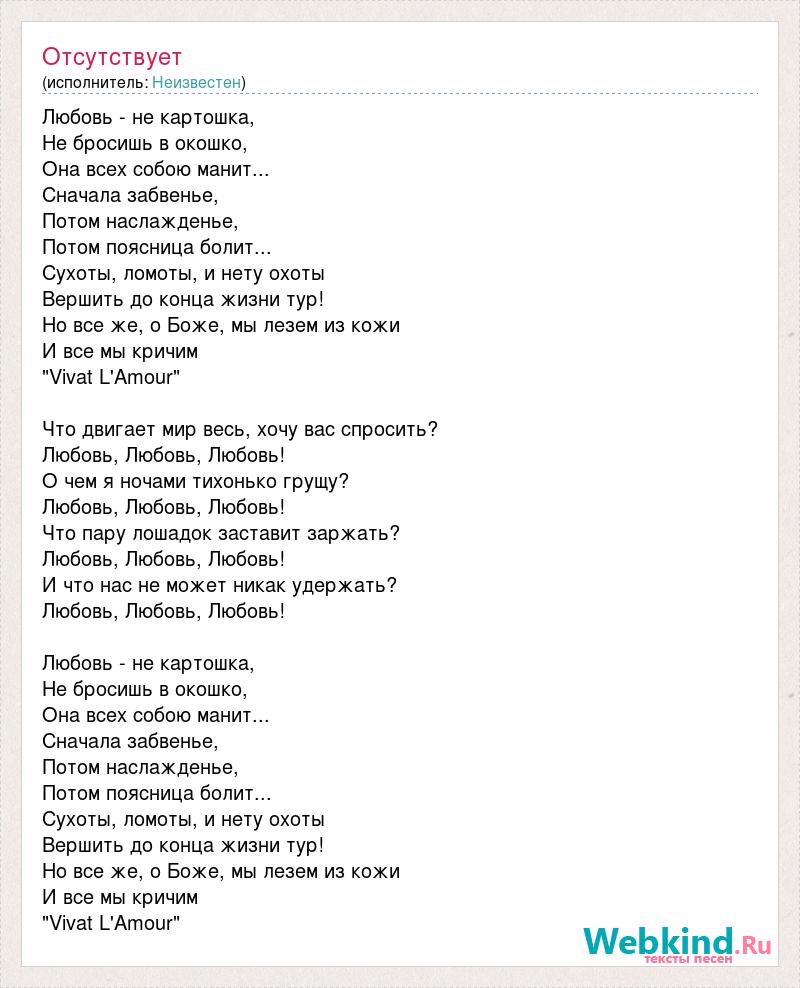 Отсутствует
(исполнитель: Неизвестен)

Любовь - не картошка,
Не бросишь в окошко,
Она всех собою манит...
Сначала забвенье,
Потом наслажденье,
Потом поясница болит...
Сухоты, ломоты, и нету охоты
Вершить до конца жизни тур!
Но все же, о Боже, мы лезем из кожи
И все мы кричим
"Vivat L'Amour"

Что двигает мир весь, хочу вас спросить?
Любовь, Любовь, Любовь!
О чем я ночами тихонько грущу?
Любовь, Любовь, Любовь!
Что пару лошадок заставит заржать?
Любовь, Любовь, Любовь!
И что нас не может никак удержать?
Любовь, Любовь, Любовь!

Любовь - не картошка,
Не бросишь в окошко,
Она всех собою манит...
Сначала забвенье,
Потом наслажденье,
Потом поясница болит...
Сухоты, ломоты, и нету охоты
Вершить до конца жизни тур!
Но все же, о Боже, мы лезем из кожи
И все мы кричим
"Vivat L'Amour"

Webkind.Ru
тексты песен